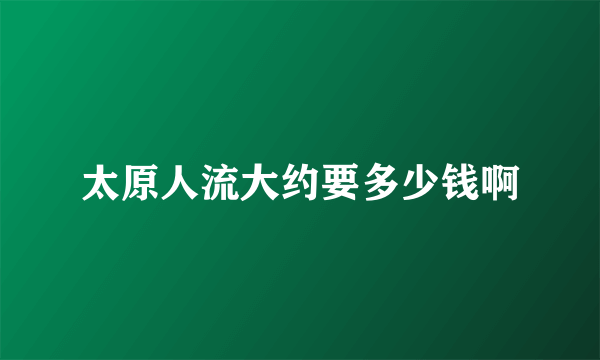 太原人流大约要多少钱啊